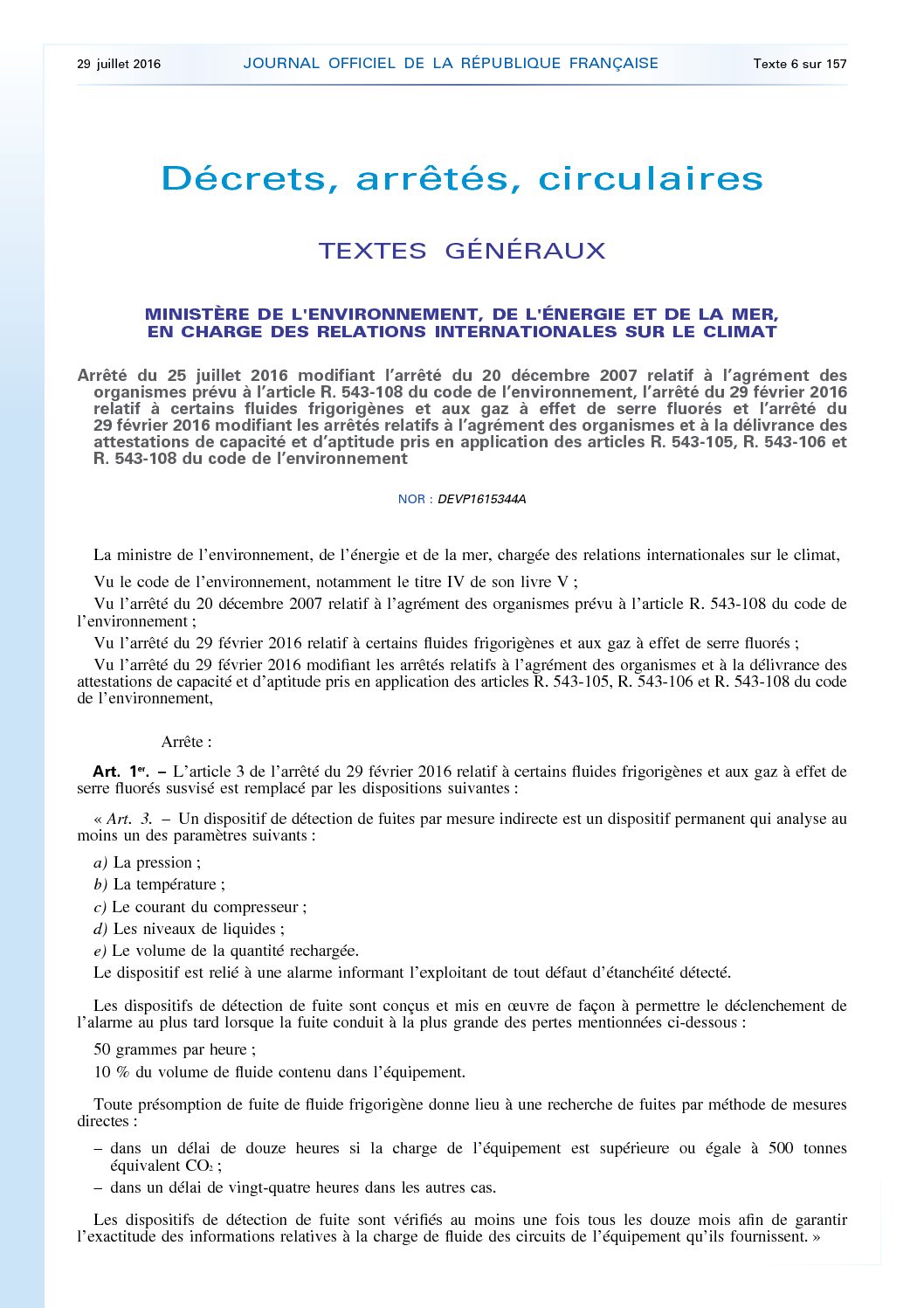 29 juillet 2016 JOURNAL OFFICIEL DE LA RÉPUBLIQUE FRANÇAISE Texte 6 sur 157

Décrets, arrêtés, circulaires

TEXTES GÉNÉRAUX

MINISTÈRE DE L'ENVIRONNEMENT, DE L'ÉNERGIE ET DE LA MER, EN CHARGE DES RELATIONS INTERNATIONALES SUR LE CLIMAT

Arrêté du 25 juillet 2016 modifiant l'arrêté du 20 décembre 2007 relatif à l'agrément des organismes prévu à l'article R. 543-108 du code de l'environnement, l'arrêté du 29 février 2016 relatif à certains fluides frigorigènes et aux gaz à effet de serre fluorés et l'arrêté du 29 février 2016 modifiant les arrêtés relatifs à l'agrément des organismes et à la délivrance des attestations de capacité et d'aptitude pris en application des articles R. 543-105, R. 543-106 et R. 543-108 du code de l'environnement

NOR : DEVP1615344A

La ministre de l'environnement, de l'énergie et de la mer, chargée des relations internationales sur le climat,

Vu le code de l'environnement, notamment le titre IV de son livre V ;

Vu l'arrêté du 20 décembre 2007 relatif à l'agrément des organismes prévu à l'article R. 543-108 du code de l'environnement ;

Vu l'arrêté du 29 février 2016 relatif à certains fluides frigorigènes et aux gaz à effet de serre fluorés ;

Vu l'arrêté du 29 février 2016 modifiant les arrêtés relatifs à l'agrément des organismes et à la délivrance des attestations de capacité et d'aptitude pris en application des articles R. 543-105, R. 543-106 et R. 543-108 du code de l'environnement,

Arrête :

Art. 1er. – L'article 3 de l'arrêté du 29 février 2016 relatif à certains fluides frigorigènes et aux gaz à effet de serre fluorés susvisé est remplacé par les dispositions suivantes :

« Art. 3. – Un dispositif de détection de fuites par mesure indirecte est un dispositif permanent qui analyse au moins un des paramètres suivants :

a) La pression ;

b) La température ;

c) Le courant du compresseur ;

d) Les niveaux de liquides ;

e) Le volume de la quantité rechargée.

Le dispositif est relié à une alarme informant l'exploitant de tout défaut d'étanchéité détecté.

Les dispositifs de détection de fuite sont conçus et mis en œuvre de façon à permettre le déclenchement de l'alarme au plus tard lorsque la fuite conduit à la plus grande des pertes mentionnées ci-dessous :

50 grammes par heure ;

10 % du volume de fluide contenu dans l'équipement.

Toute présomption de fuite de fluide frigorigène donne lieu à une recherche de fuites par méthode de mesures directes :

– dans un délai de douze heures si la charge de l'équipement est supérieure ou égale à 500 tonnes équivalent $CO_2$ ;

– dans un délai de vingt-quatre heures dans les autres cas.

Les dispositifs de détection de fuite sont vérifiés au moins une fois tous les douze mois afin de garantir l'exactitude des informations relatives à la charge de fluide des circuits de l'équipement qu'ils fournissent. »